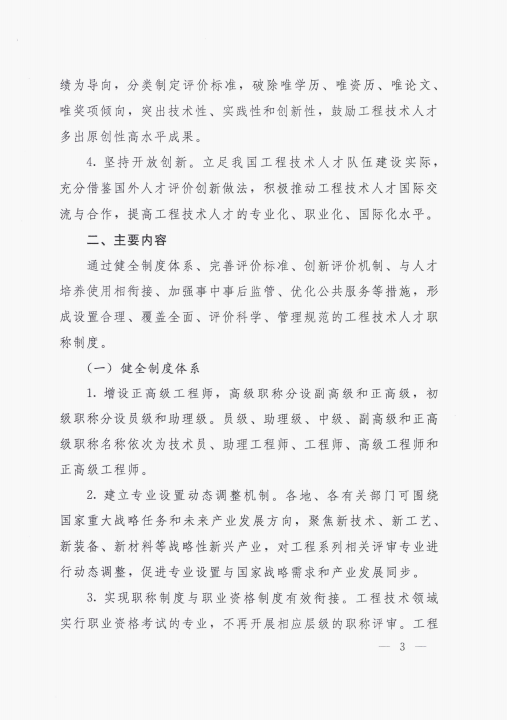 绩为导向，分类制定评价标准，破除唯学历、唯资历、唯论文、唯奖项倾向，突出技术性、实践性和创新性，鼓励工程技术人才多出原创性高水平成果。

4. 坚持开放创新。立足我国工程技术人才队伍建设实际，充分借鉴国外人才评价创新做法，积极推动工程技术人才国际交流与合作，提高工程技术人才的专业化、职业化、国际化水平。

二、主要内容

通过健全制度体系、完善评价标准、创新评价机制、与人才培养使用相衔接、加强事中事后监管、优化公共服务等措施，形成设置合理、覆盖全面、评价科学、管理规范的工程技术人才职称制度。

（一）健全制度体系

1. 增设正高级工程师，高级职称分设副高级和正高级，初级职称分设员级和助理级。员级、助理级、中级、副高级和正高级职称名称依次为技术员、助理工程师、工程师、高级工程师和正高级工程师。

2. 建立专业设置动态调整机制。各地、各有关部门可围绕国家重大战略任务和未来产业发展方向，聚焦新技术、新工艺、新装备、新材料等战略性新兴产业，对工程系列相关评审专业进行动态调整，促进专业设置与国家战略需求和产业发展同步。

3. 实现职称制度与职业资格制度有效衔接。工程技术领域实行职业资格考试的专业，不再开展相应层级的职称评审。工程

— 3 —